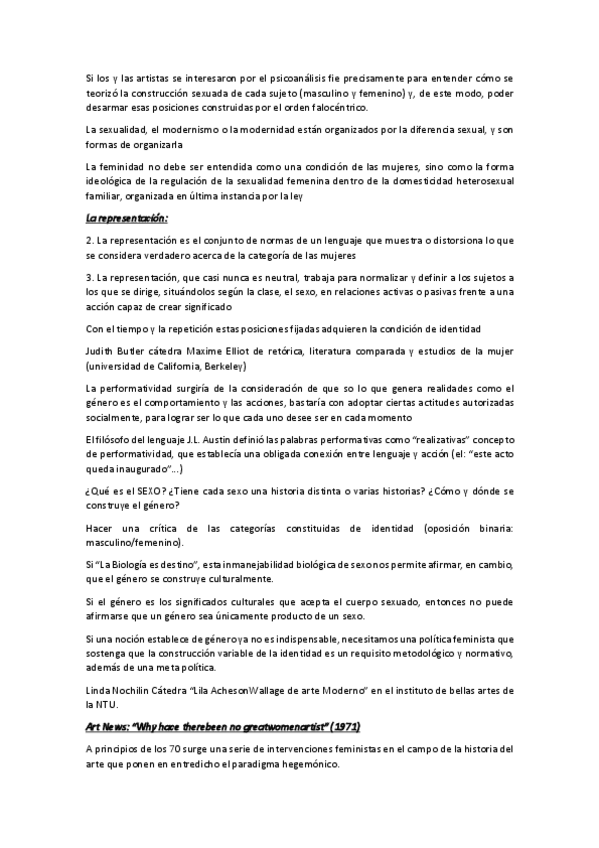 Si los y las artistas se interesaron por el psicoanálisis fie precisamente para entender cómo se teorizó la construcción sexuada de cada sujeto (masculino y femenino) y, de este modo, poder desarmar esas posiciones construidas por el orden falocéntrico.

La sexualidad, el modernismo o la modernidad están organizados por la diferencia sexual, y son formas de organizarla

La feminidad no debe ser entendida como una condición de las mujeres, sino como la forma ideológica de la regulación de la sexualidad femenina dentro de la domesticidad heterosexual familiar, organizada en última instancia por la ley

La representación:

2. La representación es el conjunto de normas de un lenguaje que muestra o distorsiona lo que se considera verdadero acerca de la categoría de las mujeres

3. La representación, que casi nunca es neutral, trabaja para normalizar y definir a los sujetos a los que se dirige, situándolos según la clase, el sexo, en relaciones activas o pasivas frente a una acción capaz de crear significado

Con el tiempo y la repetición estas posiciones fijadas adquieren la condición de identidad

Judith Butler cátedra Maxime Elliot de retórica, literatura comparada y estudios de la mujer (universidad de California, Berkeley)

La performatividad surgiría de la consideración de que so lo que genera realidades como el género es el comportamiento y las acciones, bastaría con adoptar ciertas actitudes autorizadas socialmente, para lograr ser lo que cada uno desee ser en cada momento

El filósofo del lenguaje J.L. Austin definió las palabras performativas como "realizativas" concepto de performatividad, que establecía una obligada conexión entre lenguaje y acción (el: "este acto queda inaugurado"...)

¿Qué es el SEXO? ¿Tiene cada sexo una historia distinta o varias historias? ¿Cómo y dónde se construye el género?

Hacer una crítica de las categorías constituidas de identidad (oposición binaria: masculino/femenino).

Si "La Biología es destino", esta inmanejabilidad biológica de sexo nos permite afirmar, en cambio, que el género se construye culturalmente.

Si el género es los significados culturales que acepta el cuerpo sexuado, entonces no puede afirmarse que un género sea únicamente producto de un sexo.

Si una noción establece de género ya no es indispensable, necesitamos una política feminista que sostenga que la construcción variable de la identidad es un requisito metodológico y normativo, además de una meta política.

Linda Nochilin Cátedra "Lila AchesonWallage de arte Moderno" en el instituto de bellas artes de la NTU.

Art News: "Why hace therebeen no greatwomenartist" (1971)

A principios de los 70 surge una serie de intervenciones feministas en el campo de la historia del arte que ponen en entredicho el paradigma hegemónico.